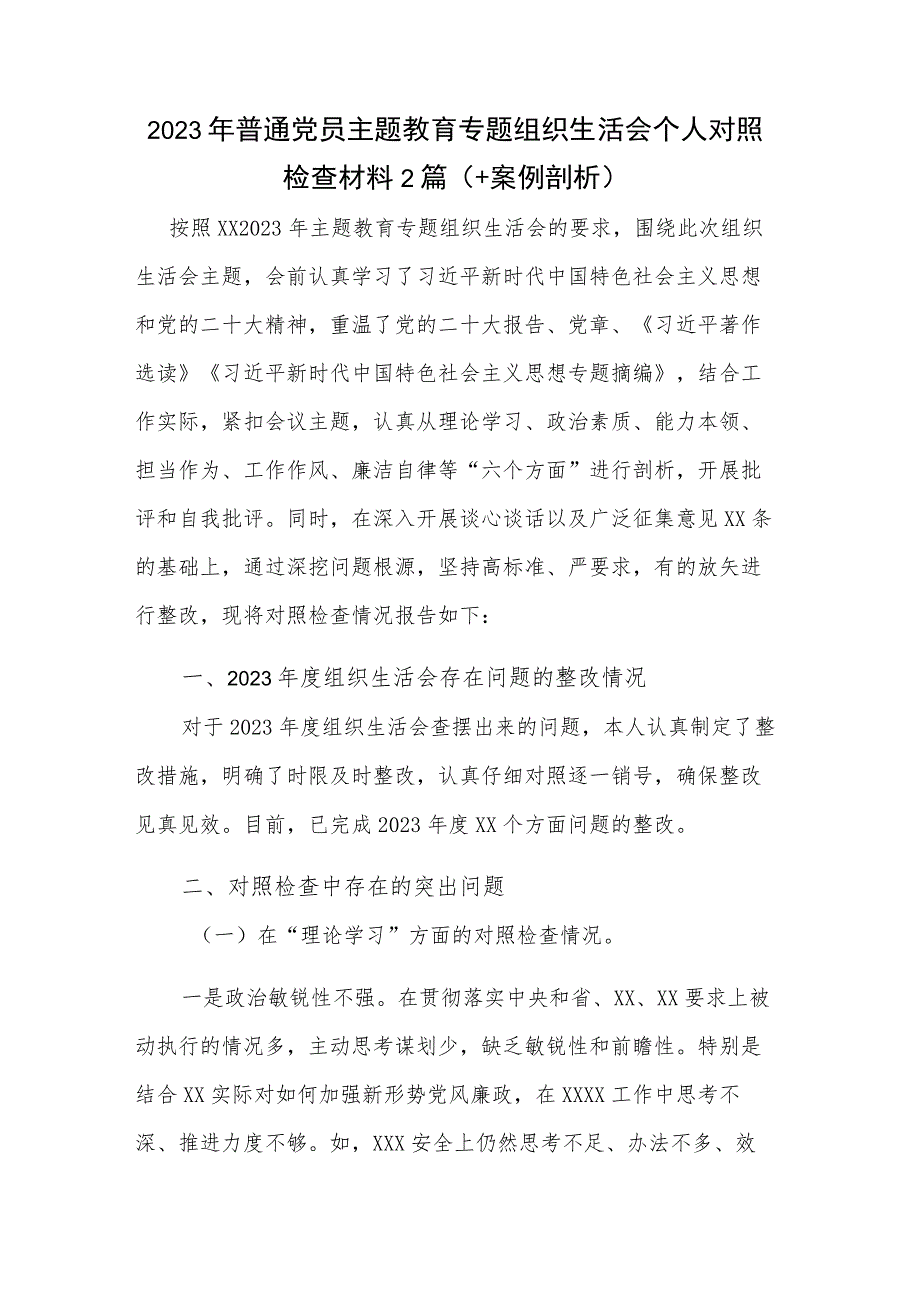 2023年普通党员主题教育专题组织生活会个人对照检查材料2篇（+案例剖析）

按照XX2023年主题教育专题组织生活会的要求，围绕此次组织生活会主题，会前认真学习了习近平新时代中国特色社会主义思想和党的二十大精神，重温了党的二十大报告、党章、《习近平著作选读》《习近平新时代中国特色社会主义思想专题摘编》，结合工作实际，紧扣会议主题，认真从理论学习、政治素质、能力本领、担当作为、工作作风、廉洁自律等“六个方面”进行剖析，开展批评和自我批评。同时，在深入开展谈心谈话以及广泛征集意见XX条的基础上，通过深挖问题根源，坚持高标准、严要求，有的放矢进行整改，现将对照检查情况报告如下：

一、2023年度组织生活会存在问题的整改情况

对于2023年度组织生活会查摆出来的问题，本人认真制定了整改措施，明确了时限及时整改，认真仔细对照逐一销号，确保整改见真见效。目前，已完成2023年度XX个方面问题的整改。

二、对照检查中存在的突出问题

（一）在“理论学习”方面的对照检查情况。

一是政治敏锐性不强。在贯彻落实中央和省、XX、XX要求上被动执行的情况多，主动思考谋划少，缺乏敏锐性和前瞻性。特别是结合XX实际对如何加强新形势党风廉政，在XXXX工作中思考不深、推进力度不够。如，XXX安全上仍然思考不足、办法不多、效